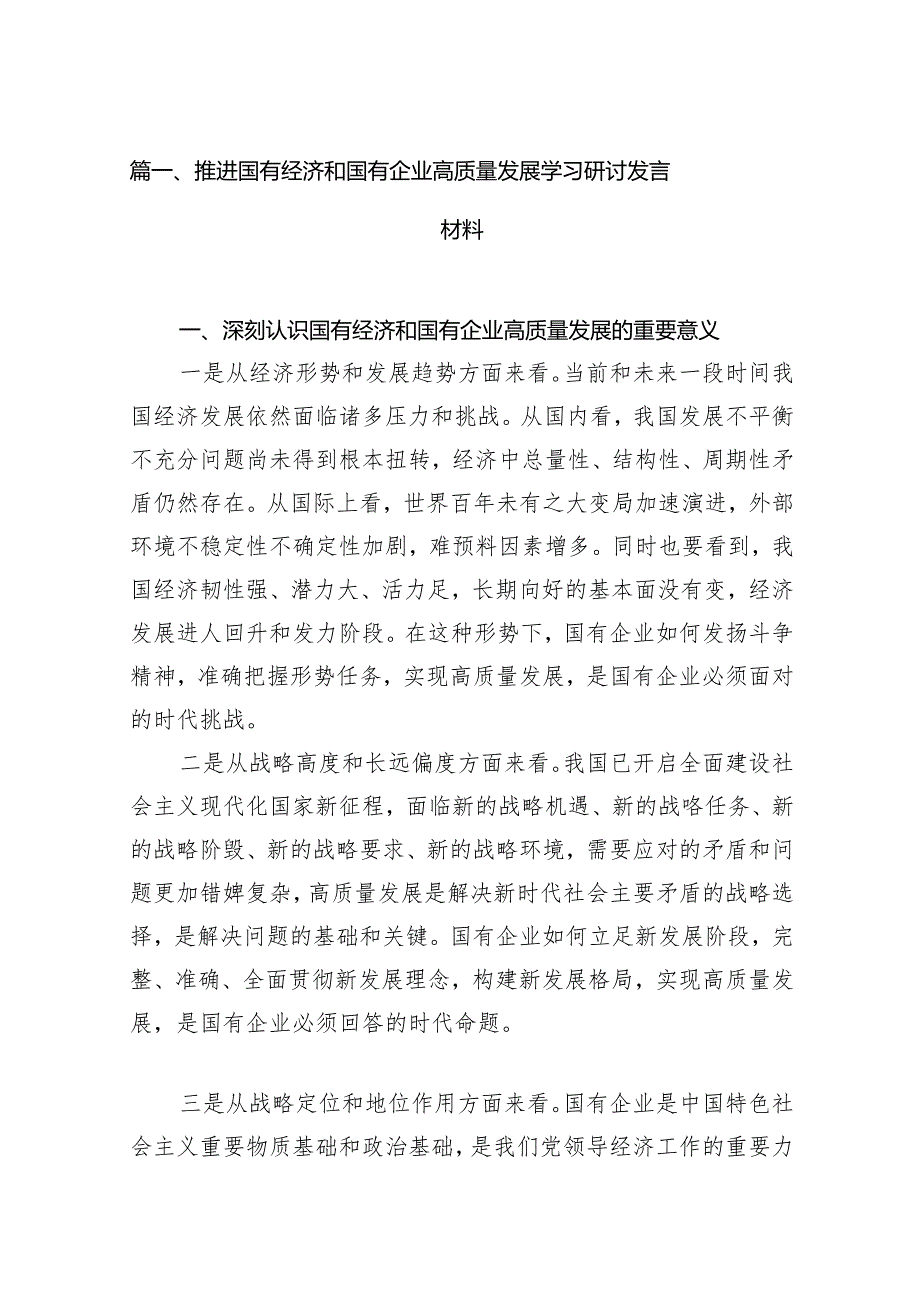 篇一、推进国有经济和国有企业高质量发展学习研讨发言材料

一、深刻认识国有经济和国有企业高质量发展的重要意义

一是从经济形势和发展趋势方面来看。当前和未来一段时间我国经济发展依然面临诸多压力和挑战。从国内看，我国发展不平衡不充分问题尚未得到根本扭转，经济中总量性、结构性、周期性矛盾仍然存在。从国际上看，世界百年未有之大变局加速演进，外部环境不稳定性不确定性加剧，难预料因素增多。同时也要看到，我国经济韧性强、潜力大、活力足，长期向好的基本面没有变，经济发展进人回升和发力阶段。在这种形势下，国有企业如何发扬斗争精神，准确把握形势任务，实现高质量发展，是国有企业必须面对的时代挑战。

二是从战略高度和长远偏度方面来看。我国已开启全面建设社会主义现代化国家新征程，面临新的战略机遇、新的战略任务、新的战略阶毁、新的战略要求、新的战略环境，需要应对的矛盾和问题更加错婢复杂，高质量发展是解决新时代社会主要矛盾的战略选择，是解决问题的基础和关键。国有企业如何立足新发展阶段，完整、准确、全面贯彻新发展理念，构建新发展格局，实现高质量发展，是国有企业必须回答的时代命题。

三是从战略定位和地位作用方面来看。国有企业是中国特色社会主义重要物质基础和政治基础，是我们党领导经济工作的重要力